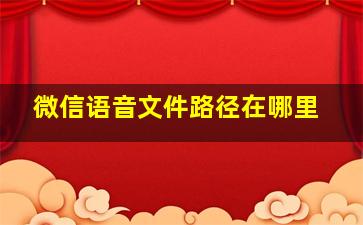 微信语音文件路径在哪里